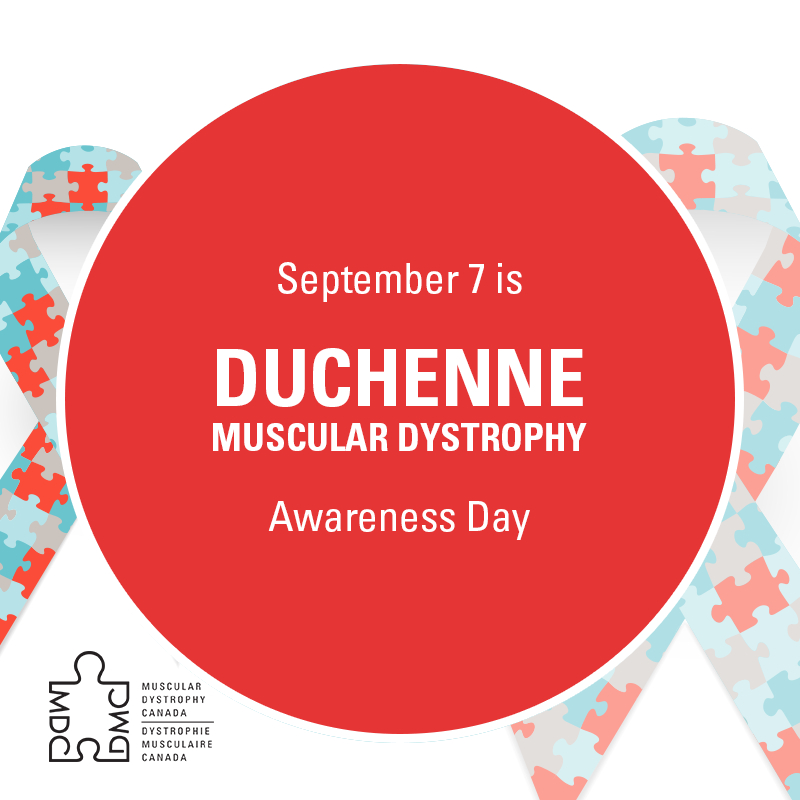 September 7 is

DUCHENNE
MUSCULAR DYSTROPHY

Awareness Day

MDC DMC

MUSCULAR
DYSTROPHY
CANADA
DYSTROPHIE
MUSCULAIRE
CANADA